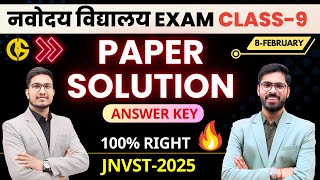 नवोदय विद्यालय EXAM CLASS-9

8-FEBRUARY

PAPER SOLUTION

ANSWER KEY

100% RIGHT

JNVST-2025